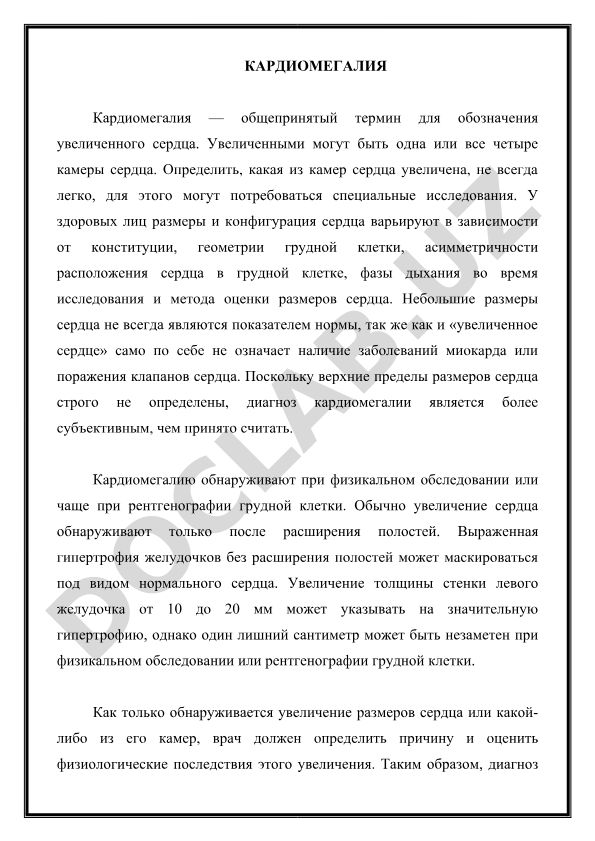 КАРДИОМЕГАЛИЯ

Кардиомегалия — общепринятый термин для обозначения увеличенного сердца. Увеличенными могут быть одна или все четыре камеры сердца. Определить, какая из камер сердца увеличена, не всегда легко, для этого могут потребоваться специальные исследования. У здоровых лиц размеры и конфигурация сердца варьируют в зависимости от конституции, геометрии грудной клетки, асимметричности расположения сердца в грудной клетке, фазы дыхания во время исследования и метода оценки размеров сердца. Небольшие размеры сердца не всегда являются показателем нормы, так же как и «увеличенное сердце» само по себе не означает наличие заболеваний миокарда или поражения клапанов сердца. Поскольку верхние пределы размеров сердца строго не определены, диагноз кардиомегалии является более субъективным, чем принято считать.

Кардиомегалию обнаруживают при физикальном обследовании или чаще при рентгенографии грудной клетки. Обычно увеличение сердца обнаруживают только после расширения полостей. Выраженная гипертрофия желудочков без расширения полостей может маскироваться под видом нормального сердца. Увеличение толщины стенки левого желудочка от 10 до 20 мм может указывать на значительную гипертрофию, однако один лишний сантиметр может быть незаметен при физикальном обследовании или рентгенографии грудной клетки.

Как только обнаруживается увеличение размеров сердца или какой-либо из его камер, врач должен определить причину и оценить физиологические последствия этого увеличения. Таким образом, диагноз

DOCLAB.uz